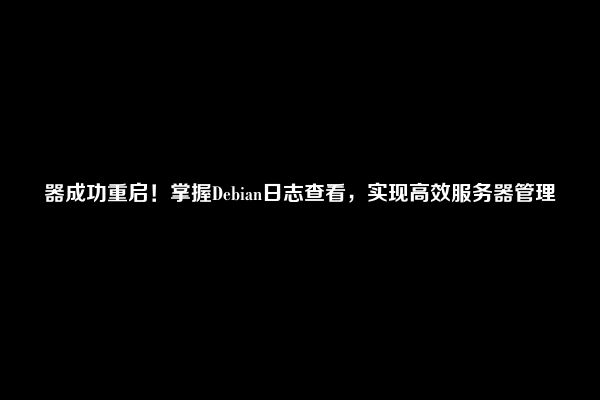 器成功重启！掌握Debian日志查看，实现高效服务器管理